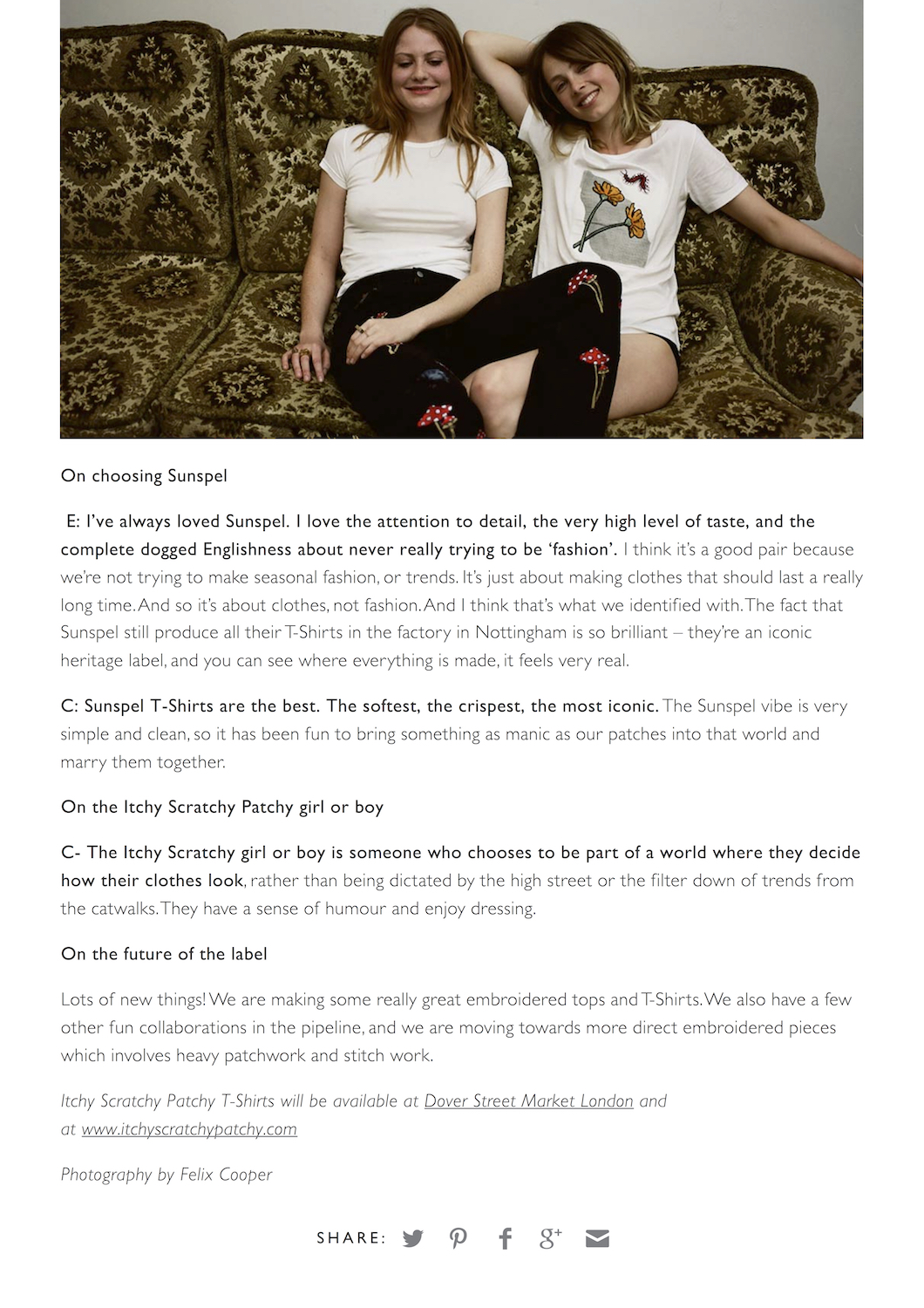 On choosing Sunspel

E: I've always loved Sunspel. I love the attention to detail, the very high level of taste, and the complete dogged Englishness about never really trying to be 'fashion'. I think it's a good pair because we're not trying to make seasonal fashion, or trends. It's just about making clothes that should last a really long time. And so it's about clothes, not fashion. And I think that's what we identified with. The fact that Sunspel still produce all their T-Shirts in the factory in Nottingham is so brilliant – they're an iconic heritage label, and you can see where everything is made, it feels very real.

C: Sunspel T-Shirts are the best. The softest, the crispest, the most iconic. The Sunspel vibe is very simple and clean, so it has been fun to bring something as manic as our patches into that world and marry them together.

On the Itchy Scratchy Patchy girl or boy

C- The Itchy Scratchy girl or boy is someone who chooses to be part of a world where they decide how their clothes look, rather than being dictated by the high street or the filter down of trends from the catwalks. They have a sense of humour and enjoy dressing.

On the future of the label

Lots of new things! We are making some really great embroidered tops and T-Shirts. We also have a few other fun collaborations in the pipeline, and we are moving towards more direct embroidered pieces which involves heavy patchwork and stitch work.

Itchy Scratchy Patchy T-Shirts will be available at Dover Street Market London and at www.itchyscratchypatchy.com

Photography by Felix Cooper

SHARE: